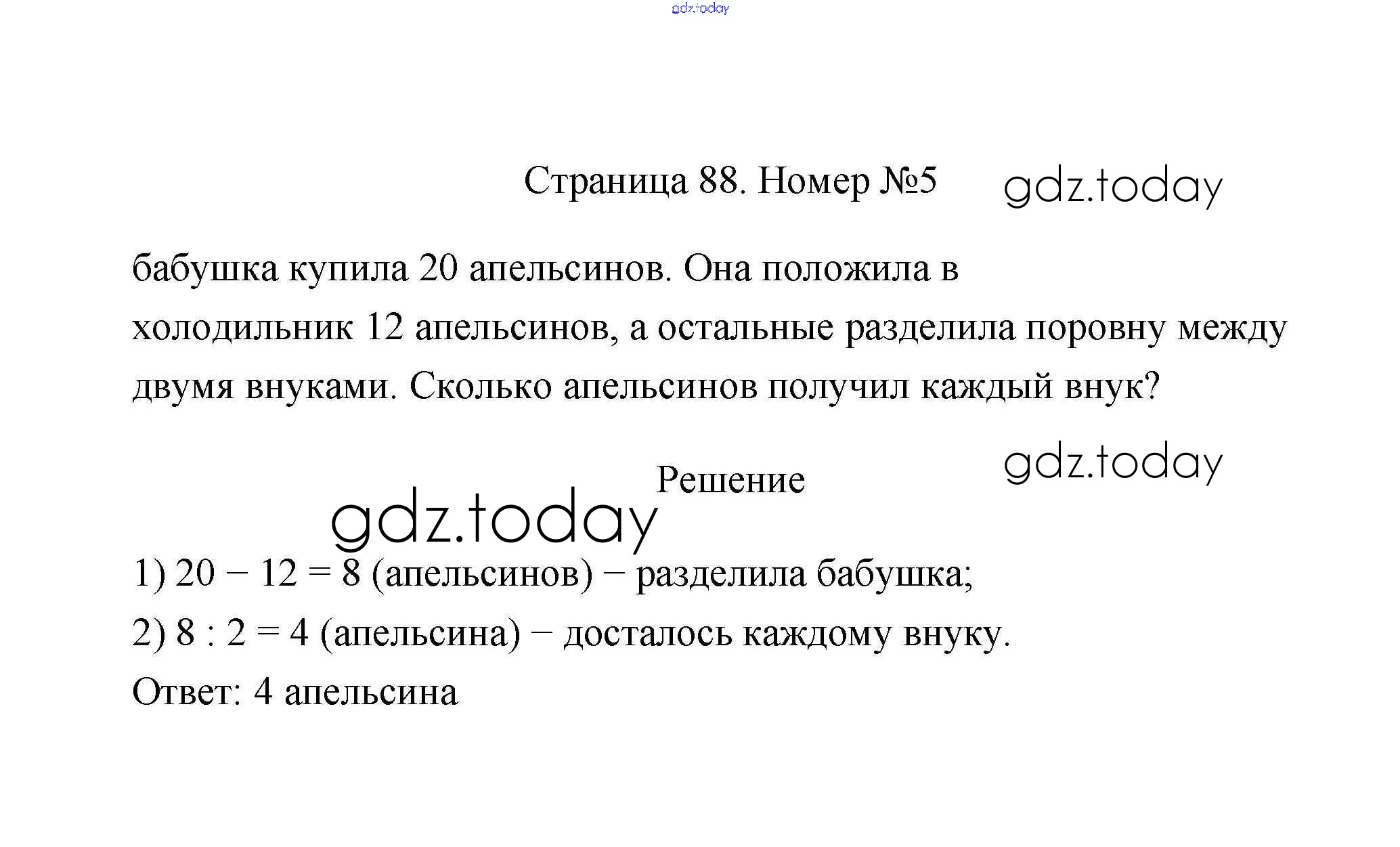 Страница 88. Номер №5

бабушка купила 20 апельсинов. Она положила в холодильник 12 апельсинов, а остальные разделила поровну между двумя внуками. Сколько апельсинов получил каждый внук?

Решение

1) $20 - 12 = 8$ (апельсинов) − разделила бабушка;

2) $8 : 2 = 4$ (апельсина) − досталось каждому внуку.

Ответ: 4 апельсина

gdz.today